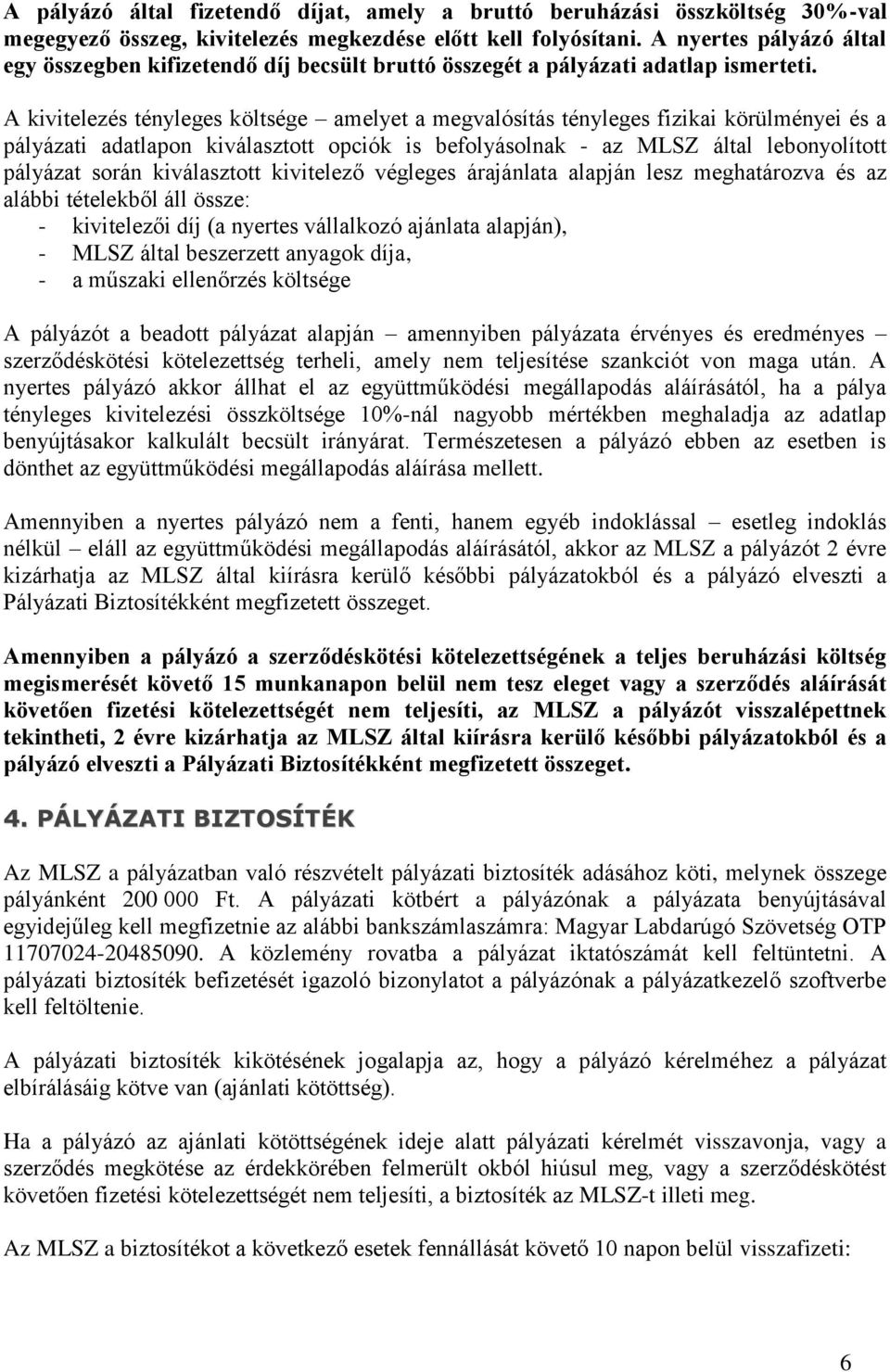 A pályázó által fizetendő díjat, amely a bruttó beruházási összköltség 30%-val megegyező összeg, kivitelezés megkezdése előtt kell folyósítani. A nyertes pályázó által egy összegben kifizetendő díj becsült bruttó összegét a pályázati adatlap ismerteti.

A kivitelezés tényleges költsége – amelyet a megvalósítás tényleges fizikai körülményei és a pályázati adatlapon kiválasztott opciók is befolyásolnak - az MLSZ által lebonyolított pályázat során kiválasztott kivitelező végleges árajánlata alapján lesz meghatározva és az alábbi tételekből áll össze:
- kivitelezői díj (a nyertes vállalkozó ajánlata alapján),
- MLSZ által beszerzett anyagok díja,
- a műszaki ellenőrzés költsége

A pályázót a beadott pályázat alapján – amennyiben pályázata érvényes és eredményes – szerződéskötési kötelezettség terheli, amely nem teljesítése szankciót von maga után. A nyertes pályázó akkor állhat el az együttműködési megállapodás aláírásától, ha a pálya tényleges kivitelezési összköltsége 10%-nál nagyobb mértékben meghaladja az adatlap benyújtásakor kalkulált becsült irányárat. Természetesen a pályázó ebben az esetben is dönthet az együttműködési megállapodás aláírása mellett.

Amennyiben a nyertes pályázó nem a fenti, hanem egyéb indoklással – esetleg indoklás nélkül – eláll az együttműködési megállapodás aláírásától, akkor az MLSZ a pályázót 2 évre kizárhatja az MLSZ által kiírásra kerülő későbbi pályázatokból és a pályázó elveszti a Pályázati Biztosítékként megfizetett összeget.

Amennyiben a pályázó a szerződéskötési kötelezettségének a teljes beruházási költség megismerését követő 15 munkanapon belül nem tesz eleget vagy a szerződés aláírását követően fizetési kötelezettségét nem teljesíti, az MLSZ a pályázót visszalépettnek tekintheti, 2 évre kizárhatja az MLSZ által kiírásra kerülő későbbi pályázatokból és a pályázó elveszti a Pályázati Biztosítékként megfizetett összeget.

4. PÁLYÁZATI BIZTOSÍTÉK

Az MLSZ a pályázatban való részvételt pályázati biztosíték adásához köti, melynek összege pályánként 200 000 Ft. A pályázati kötbért a pályázónak a pályázata benyújtásával egyidejűleg kell megfizetnie az alábbi bankszámlaszámra: Magyar Labdarúgó Szövetség OTP 11707024-20485090. A közlemény rovatba a pályázat iktatószámát kell feltüntetni. A pályázati biztosíték befizetését igazoló bizonylatot a pályázónak a pályázatkezelő szoftverbe kell feltöltenie.

A pályázati biztosíték kikötésének jogalapja az, hogy a pályázó kérelméhez a pályázat elbírálásáig kötve van (ajánlati kötöttség).

Ha a pályázó az ajánlati kötöttségének ideje alatt pályázati kérelmét visszavonja, vagy a szerződés megkötése az érdekkörében felmerült okból hiúsul meg, vagy a szerződéskötést követően fizetési kötelezettségét nem teljesíti, a biztosíték az MLSZ-t illeti meg.

Az MLSZ a biztosítékot a következő esetek fennállását követő 10 napon belül visszafizeti:

6